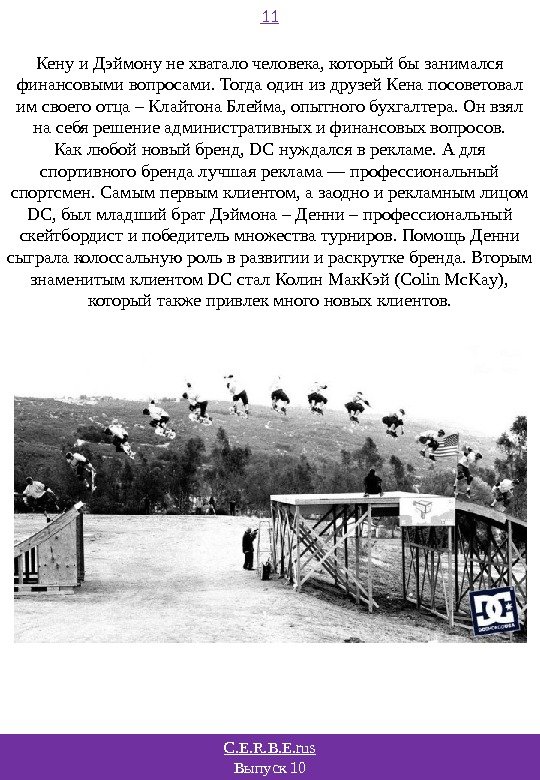 11

Кену и Дэймону не хватало человека, который бы занимался финансовыми вопросами. Тогда один из друзей Кена посоветовал им своего отца – Клайтона Блейма, опытного бухгалтера. Он взял на себя решение административных и финансовых вопросов.

Как любой новый бренд, DC нуждался в рекламе. А для спортивного бренда лучшая реклама — профессиональный спортсмен. Самым первым клиентом, а заодно и рекламным лицом DC, был младший брат Дэймона – Денни – профессиональный скейтбордист и победитель множества турниров. Помощь Денни сыграла колоссальную роль в развитии и раскрутке бренда. Вторым знаменитым клиентом DC стал Колин МакКэй (Colin McKay), который также привлек много новых клиентов.

DC

C.E.R.B.E.rus
Выпуск 10